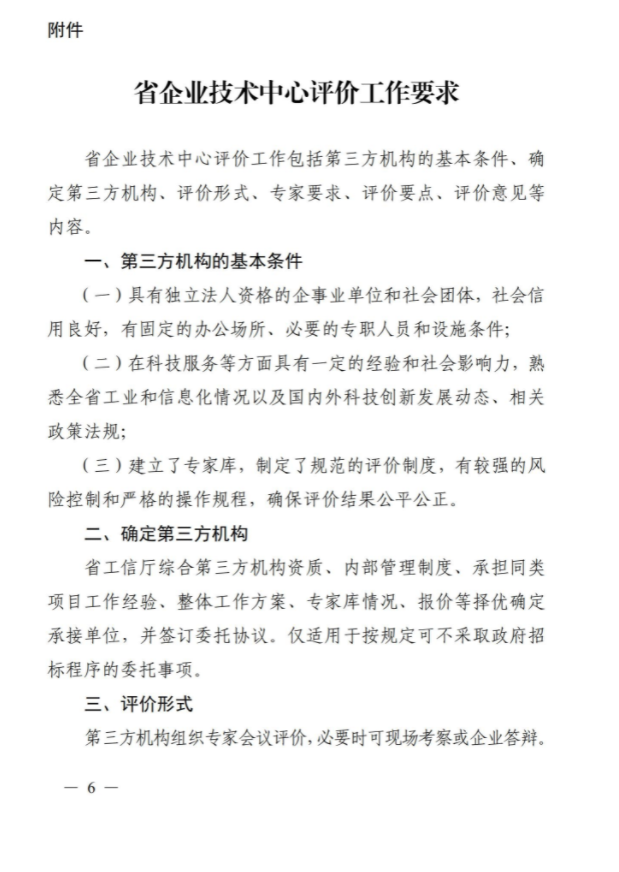 附件

省企业技术中心评价工作要求

省企业技术中心评价工作包括第三方机构的基本条件、确定第三方机构、评价形式、专家要求、评价要点、评价意见等内容。

一、第三方机构的基本条件

（一）具有独立法人资格的企事业单位和社会团体，社会信用良好，有固定的办公场所、必要的专职人员和设施条件；

（二）在科技服务等方面具有一定的经验和社会影响力，熟悉全省工业和信息化情况以及国内外科技创新发展动态、相关政策法规；

（三）建立了专家库，制定了规范的评价制度，有较强的风险控制和严格的操作规程，确保评价结果公平公正。

二、确定第三方机构

省工信厅综合第三方机构资质、内部管理制度、承担同类项目工作经验、整体工作方案、专家库情况、报价等择优确定承接单位，并签订委托协议。仅适用于按规定可不采取政府招标程序的委托事项。

三、评价形式

第三方机构组织专家会议评价，必要时可现场考察或企业答辩。

— 6 —